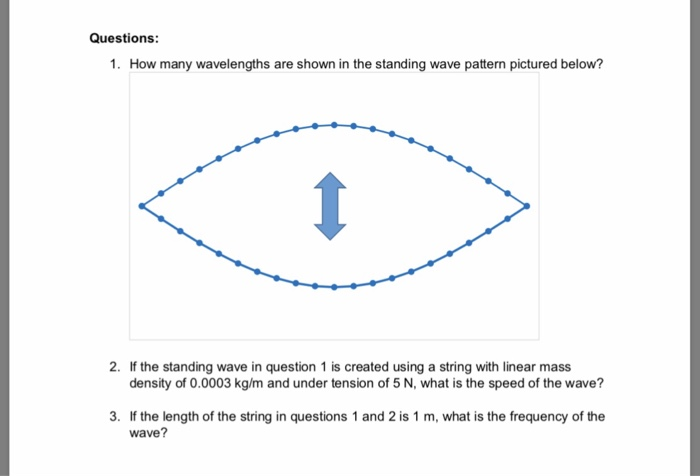 Questions:

1. How many wavelengths are shown in the standing wave pattern pictured below?

2. If the standing wave in question 1 is created using a string with linear mass density of 0.0003 kg/m and under tension of 5 N, what is the speed of the wave?

3. If the length of the string in questions 1 and 2 is 1 m, what is the frequency of the wave?